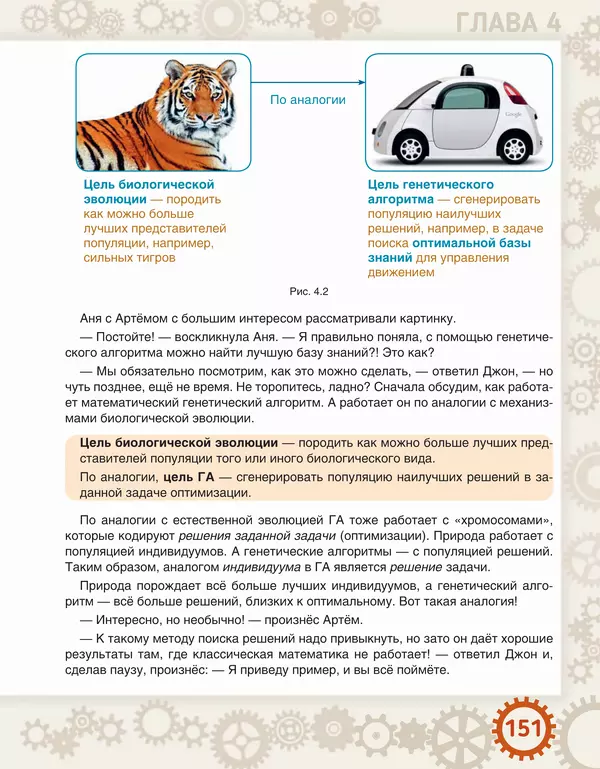 ГЛАВА 4

По аналогии

Google

Цель биологической эволюции — породить как можно больше лучших представителей популяции, например, сильных тигров

Цель генетического алгоритма — сгенерировать популяцию наилучших решений, например, в задаче поиска оптимальной базы знаний для управления движением

Рис. 4.2

Аня с Артёмом с большим интересом рассматривали картинку.

— Постойте! — воскликнула Аня. — Я правильно поняла, с помощью генетического алгоритма можно найти лучшую базу знаний?! Это как?

— Мы обязательно посмотрим, как это можно сделать, — ответил Джон, — но чуть позднее, ещё не время. Не торопитесь, ладно? Сначала обсудим, как работает математический генетический алгоритм. А работает он по аналогии с механизмами биологической эволюции.

Цель биологической эволюции — породить как можно больше лучших представителей популяции того или иного биологического вида.

По аналогии, цель ГА — сгенерировать популяцию наилучших решений в заданной задаче оптимизации.

По аналогии с естественной эволюцией ГА тоже работает с «хромосомами», которые кодируют решения заданной задачи (оптимизации). Природа работает с популяцией индивидуумов. А генетические алгоритмы — с популяцией решений. Таким образом, аналогом индивидуума в ГА является решение задачи.

Природа порождает всё больше лучших индивидуумов, а генетический алгоритм — всё больше решений, близких к оптимальному. Вот такая аналогия!

— Интересно, но необычно! — произнёс Артём.

— К такому методу поиска решений надо привыкнуть, но зато он даёт хорошие результаты там, где классическая математика не работает! — ответил Джон и, сделав паузу, произнёс: — Я приведу пример, и вы всё поймёте.

151